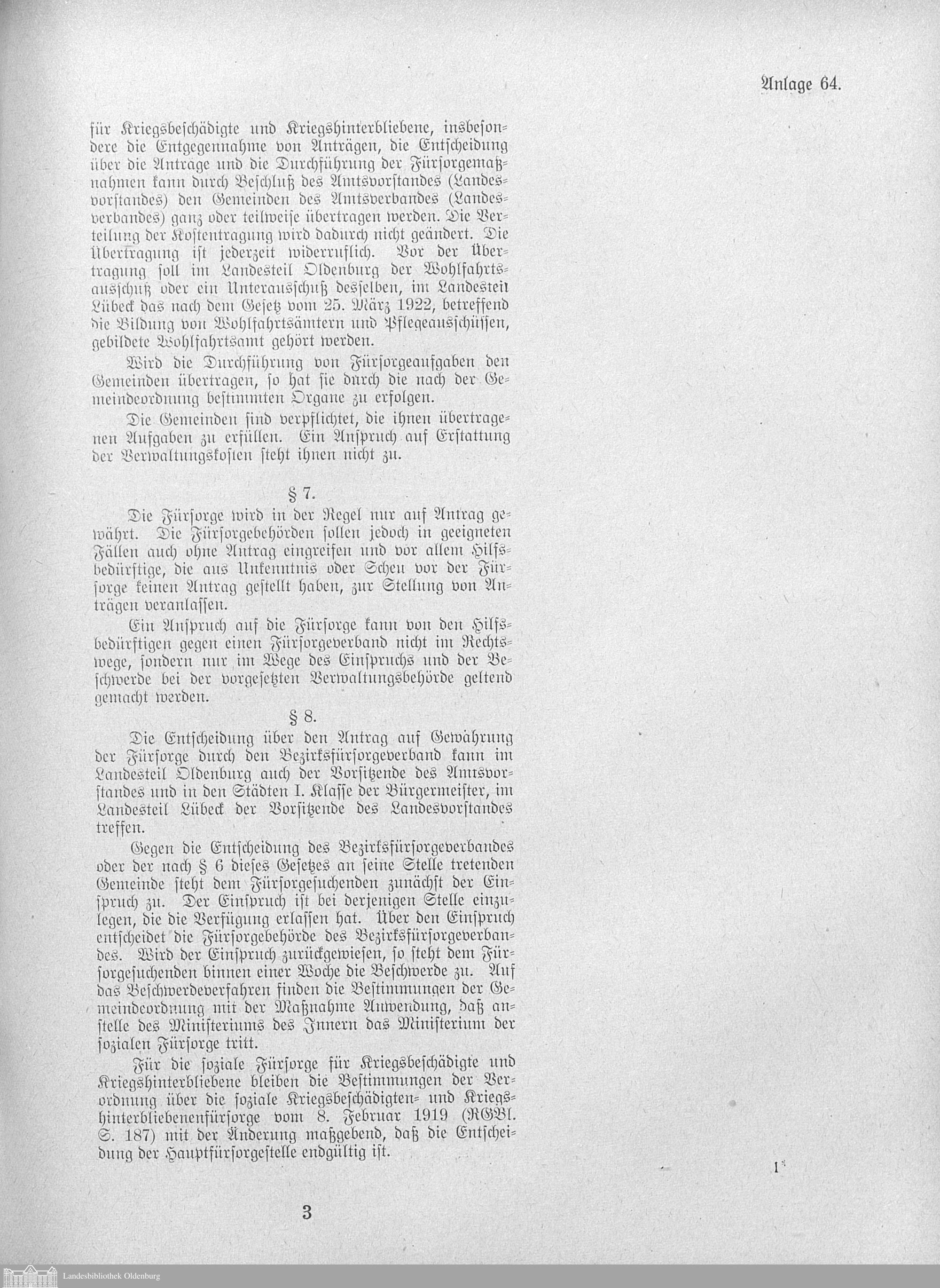 Anlage 64.

für Kriegsbeschädigte und Kriegshinterbliebene, insbesondere die Entgegennahme von Anträgen, die Entscheidung über die Anträge und die Durchführung der Fürsorgemaßnahmen kann durch Beschluß des Amtsvorstandes (Landesvorstandes) den Gemeinden des Amtsverbandes (Landesverbandes) ganz oder teilweise übertragen werden. Die Verteilung der Kostentragung wird dadurch nicht geändert. Die Übertragung ist jederzeit widerruflich. Vor der Übertragung soll im Landesteil Oldenburg der Wohlfahrtsausschuß oder ein Unterausschuß desselben, im Landesteil Lübeck das nach dem Gesetz vom 25. März 1922, betreffend die Bildung von Wohlfahrtsämtern und Pflegeausschüssen, gebildete Wohlfahrtsamt gehört werden.

Wird die Durchführung von Fürsorgeaufgaben den Gemeinden übertragen, so hat sie durch die nach der Gemeindeordnung bestimmten Organe zu erfolgen.

Die Gemeinden sind verpflichtet, die ihnen übertragenen Aufgaben zu erfüllen. Ein Anspruch auf Erstattung der Verwaltungskosten steht ihnen nicht zu.

§ 7.

Die Fürsorge wird in der Regel nur auf Antrag gewährt. Die Fürsorgebehörden sollen jedoch in geeigneten Fällen auch ohne Antrag eingreifen und vor allem Hilfsbedürftige, die aus Unkenntnis oder Scheu vor der Fürsorge keinen Antrag gestellt haben, zur Stellung von Anträgen veranlassen.

Ein Anspruch auf die Fürsorge kann von den Hilfsbedürftigen gegen einen Fürsorgeverband nicht im Rechtswege, sondern nur im Wege des Einspruchs und der Beschwerde bei der vorgesetzten Verwaltungsbehörde geltend gemacht werden.

§ 8.

Die Entscheidung über den Antrag auf Gewährung der Fürsorge durch den Bezirksfürsorgeverband kann im Landesteil Oldenburg auch der Vorsitzende des Amtsvorstandes und in den Städten I. Klasse der Bürgermeister, im Landesteil Lübeck der Vorsitzende des Landesvorstandes treffen.

Gegen die Entscheidung des Bezirksfürsorgeverbandes oder der nach § 6 dieses Gesetzes an seine Stelle tretenden Gemeinde steht dem Fürsorgesuchenden zunächst der Einspruch zu. Der Einspruch ist bei derjenigen Stelle einzulegen, die die Verfügung erlassen hat. Über den Einspruch entscheidet die Fürsorgebehörde des Bezirksfürsorgeverbandes. Wird der Einspruch zurückgewiesen, so steht dem Fürsorgesuchenden binnen einer Woche die Beschwerde zu. Auf das Beschwerdeverfahren finden die Bestimmungen der Gemeindeordnung mit der Maßnahme Anwendung, daß anstelle des Ministeriums des Innern das Ministerium der sozialen Fürsorge tritt.

Für die soziale Fürsorge für Kriegsbeschädigte und Kriegshinterbliebene bleiben die Bestimmungen der Verordnung über die soziale Kriegsbeschädigten- und Kriegshinterbliebenenfürsorge vom 8. Februar 1919 (RGBl. S. 187) mit der Änderung maßgebend, daß die Entscheidung der Hauptfürsorgestelle endgültig ist.

1*

3

Landesbibliothek Oldenburg